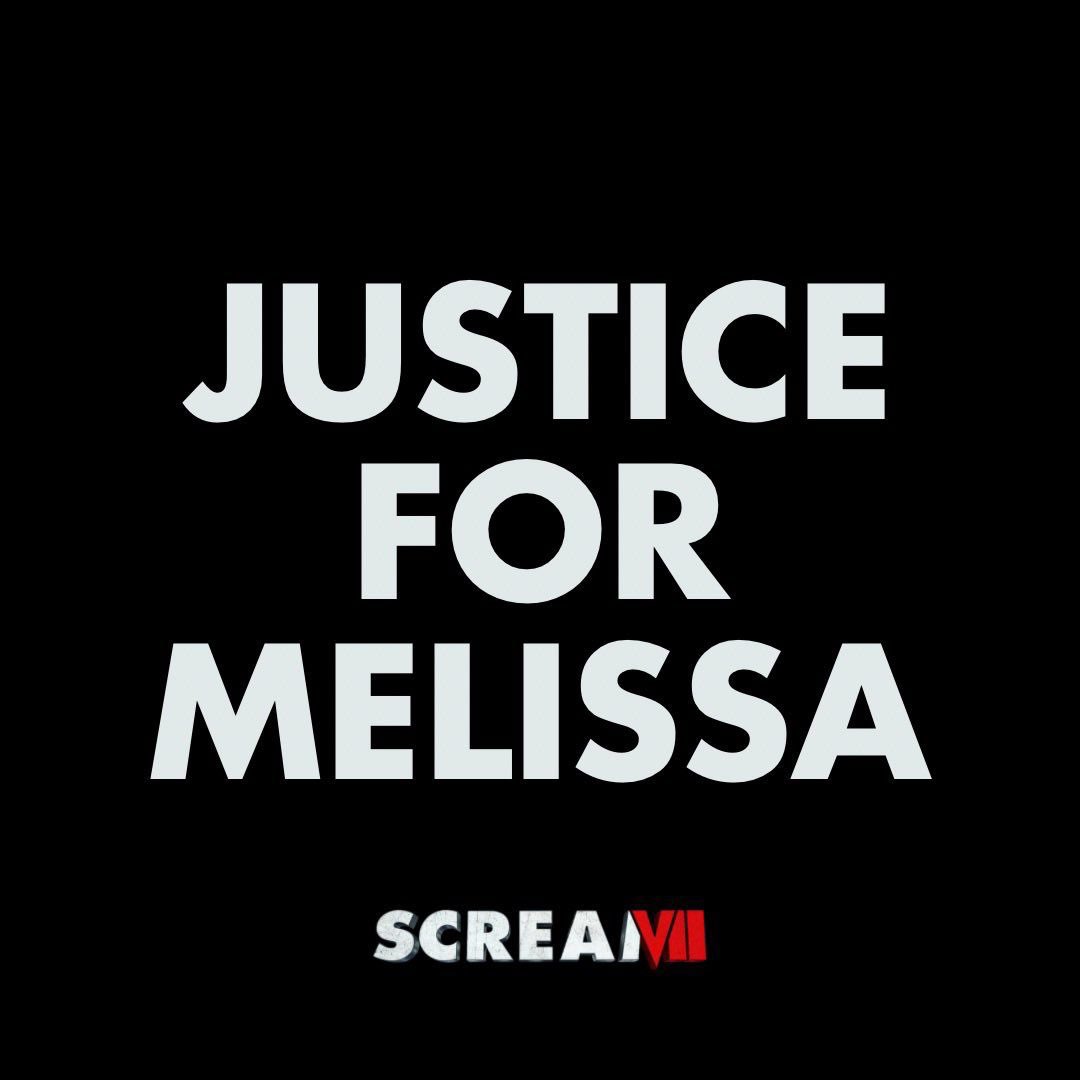 JUSTICE FOR MELISSA

SCREAM VI